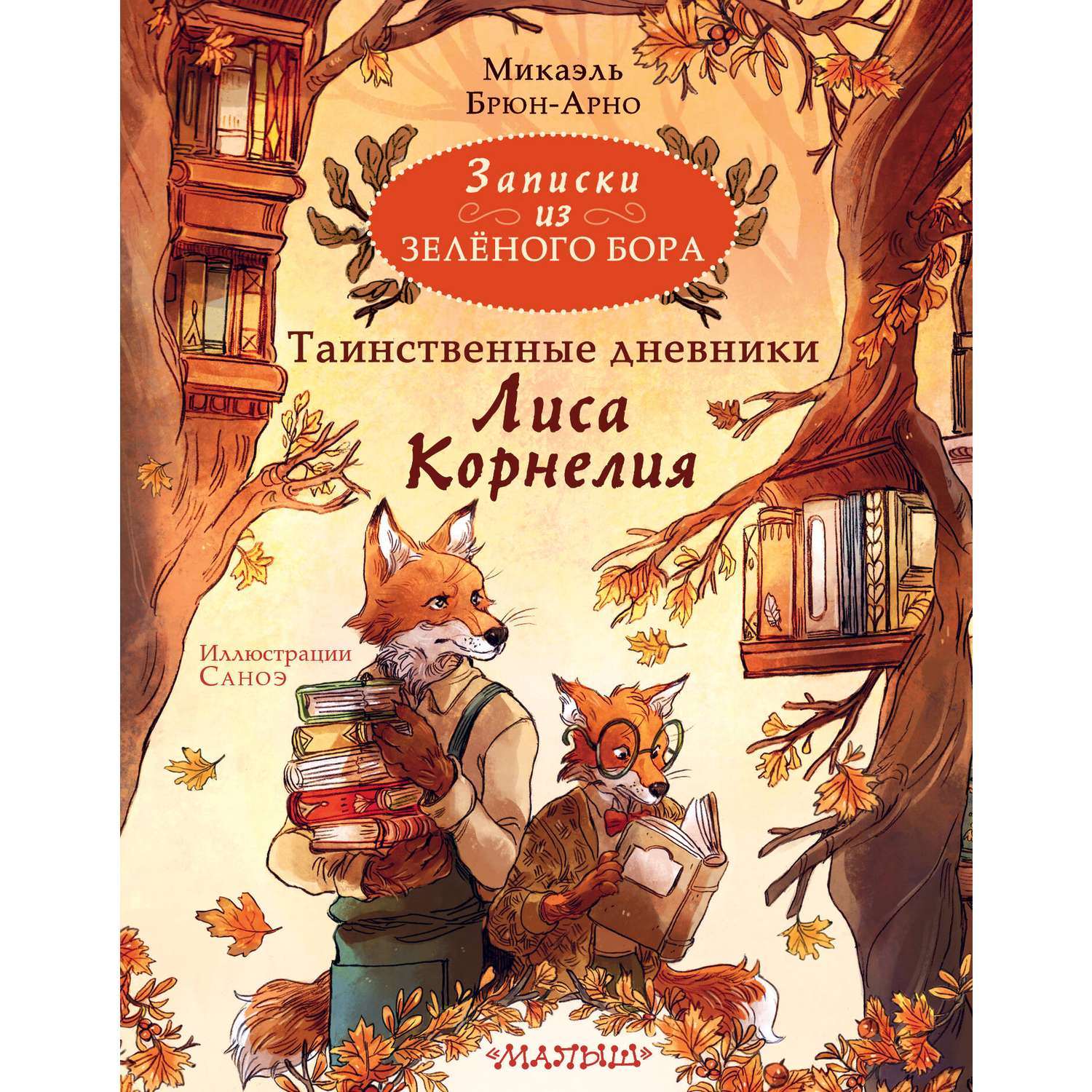 Микаэль Брюн-Арно

Записки из ЗЕЛЁНОГО БОРА

Таинственные дневники Лиса Корнелия

Иллюстрации Саноэ

«МАЛЫШ»